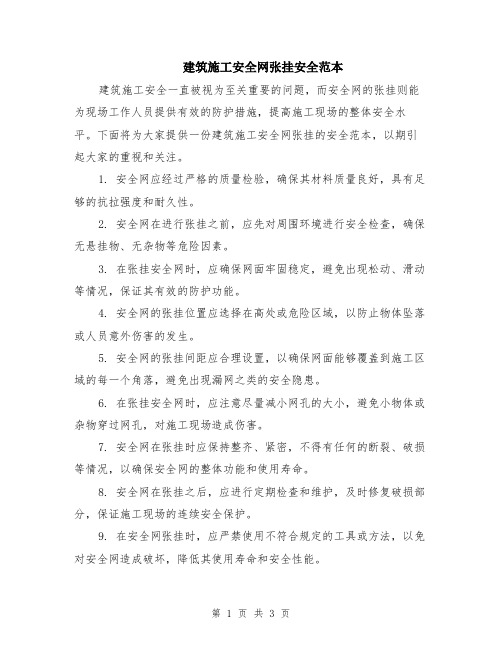 建筑施工安全网张挂安全范本

建筑施工安全一直被视为至关重要的问题，而安全网的张挂则能为现场工作人员提供有效的防护措施，提高施工现场的整体安全水平。下面将为大家提供一份建筑施工安全网张挂的安全范本，以期引起大家的重视和关注。

1. 安全网应经过严格的质量检验，确保其材料质量良好，具有足够的抗拉强度和耐久性。

2. 安全网在进行张挂之前，应先对周围环境进行安全检查，确保无悬挂物、无杂物等危险因素。

3. 在张挂安全网时，应确保网面牢固稳定，避免出现松动、滑动等情况，保证其有效的防护功能。

4. 安全网的张挂位置应选择在高处或危险区域，以防止物体坠落或人员意外伤害的发生。

5. 安全网的张挂间距应合理设置，以确保网面能够覆盖到施工区域的每一个角落，避免出现漏网之类的安全隐患。

6. 在张挂安全网时，应注意尽量减小网孔的大小，避免小物体或杂物穿过网孔，对施工现场造成伤害。

7. 安全网在张挂时应保持整齐、紧密，不得有任何的断裂、破损等情况，以确保安全网的整体功能和使用寿命。

8. 安全网在张挂之后，应进行定期检查和维护，及时修复破损部分，保证施工现场的连续安全保护。

9. 在安全网张挂时，应严禁使用不符合规定的工具或方法，以免对安全网造成破坏，降低其使用寿命和安全性能。

第 1 页 共 3 页